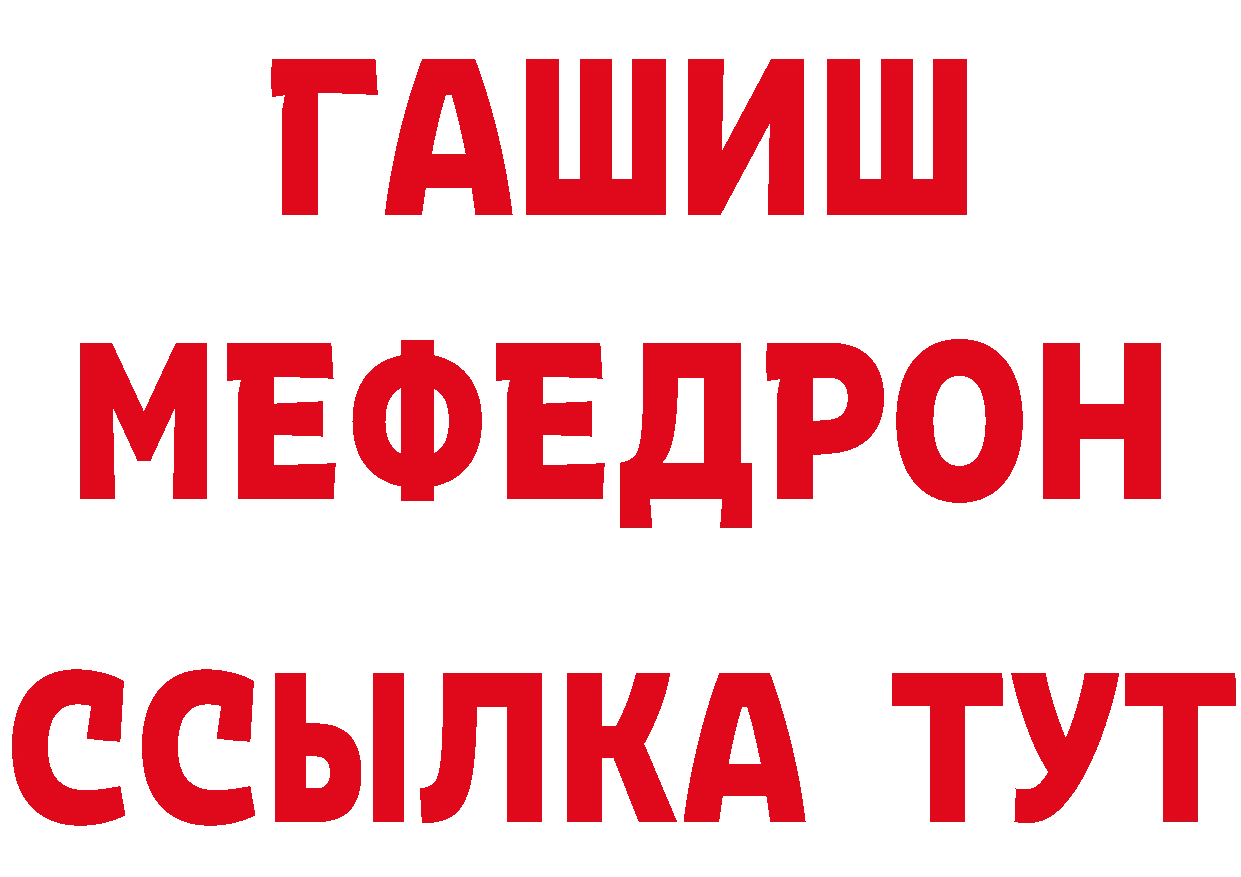 ГАШИШ
МЕФЕДРОН
ССЫЛКА ТУТ